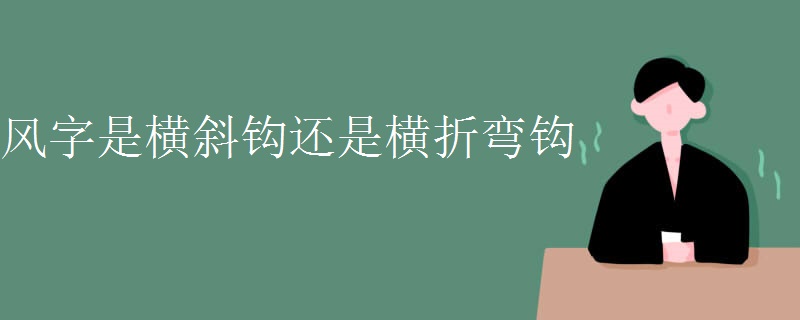 风字是横斜钩还是横折弯钩